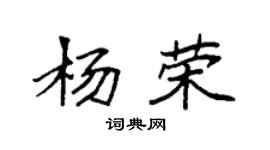 杨荣
词典网